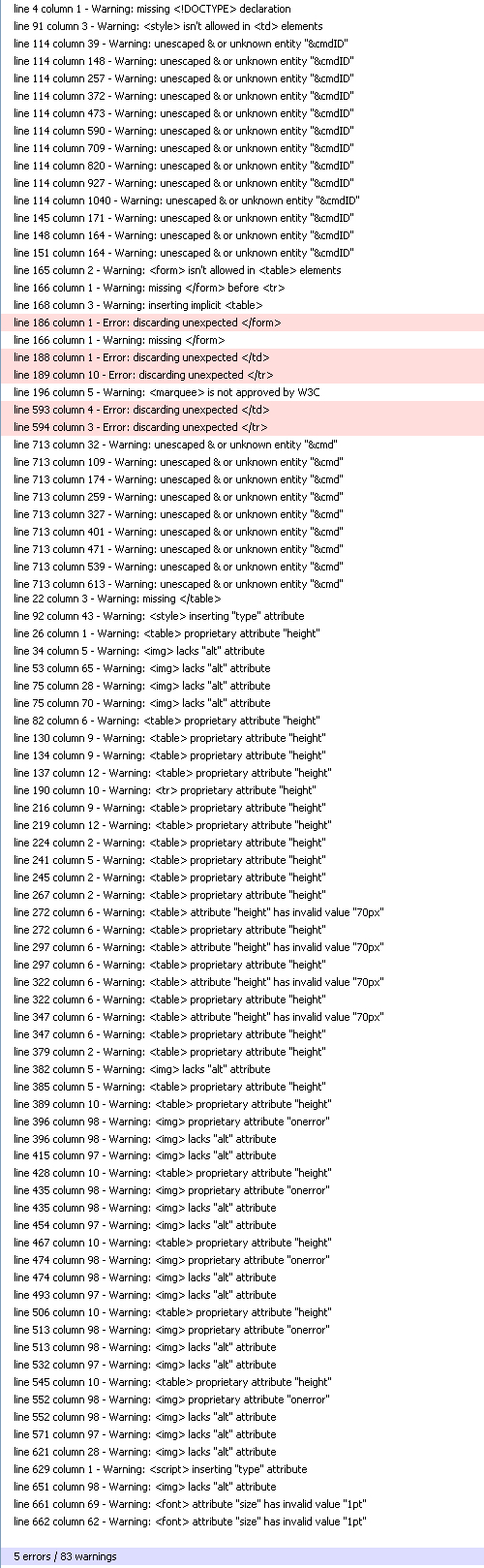 line 4 column 1 - Warning: missing <!DOCTYPE> declaration
line 91 column 3 - Warning: <style> isn't allowed in <td> elements
line 114 column 39 - Warning: unescaped & or unknown entity "&cmdID"
line 114 column 148 - Warning: unescaped & or unknown entity "&cmdID"
line 114 column 257 - Warning: unescaped & or unknown entity "&cmdID"
line 114 column 372 - Warning: unescaped & or unknown entity "&cmdID"
line 114 column 473 - Warning: unescaped & or unknown entity "&cmdID"
line 114 column 590 - Warning: unescaped & or unknown entity "&cmdID"
line 114 column 709 - Warning: unescaped & or unknown entity "&cmdID"
line 114 column 820 - Warning: unescaped & or unknown entity "&cmdID"
line 114 column 927 - Warning: unescaped & or unknown entity "&cmdID"
line 114 column 1040 - Warning: unescaped & or unknown entity "&cmdID"
line 145 column 171 - Warning: unescaped & or unknown entity "&cmdID"
line 148 column 164 - Warning: unescaped & or unknown entity "&cmdID"
line 151 column 164 - Warning: unescaped & or unknown entity "&cmdID"
line 165 column 2 - Warning: <form> isn't allowed in <table> elements
line 166 column 1 - Warning: missing </form> before <tr>
line 168 column 3 - Warning: inserting implicit <table>
line 186 column 1 - Error: discarding unexpected </form>
line 166 column 1 - Warning: missing </form>
line 188 column 1 - Error: discarding unexpected </td>
line 189 column 10 - Error: discarding unexpected </tr>
line 196 column 5 - Warning: <marquee> is not approved by W3C
line 593 column 4 - Error: discarding unexpected </td>
line 594 column 3 - Error: discarding unexpected </tr>
line 713 column 32 - Warning: unescaped & or unknown entity "&cmd"
line 713 column 109 - Warning: unescaped & or unknown entity "&cmd"
line 713 column 174 - Warning: unescaped & or unknown entity "&cmd"
line 713 column 259 - Warning: unescaped & or unknown entity "&cmd"
line 713 column 327 - Warning: unescaped & or unknown entity "&cmd"
line 713 column 401 - Warning: unescaped & or unknown entity "&cmd"
line 713 column 471 - Warning: unescaped & or unknown entity "&cmd"
line 713 column 539 - Warning: unescaped & or unknown entity "&cmd"
line 713 column 613 - Warning: unescaped & or unknown entity "&cmd"
line 22 column 3 - Warning: missing </table>
line 92 column 43 - Warning: <style> inserting "type" attribute
line 26 column 1 - Warning: <table> proprietary attribute "height"
line 34 column 5 - Warning: <img> lacks "alt" attribute
line 53 column 65 - Warning: <img> lacks "alt" attribute
line 75 column 28 - Warning: <img> lacks "alt" attribute
line 75 column 70 - Warning: <img> lacks "alt" attribute
line 82 column 6 - Warning: <table> proprietary attribute "height"
line 130 column 9 - Warning: <table> proprietary attribute "height"
line 134 column 9 - Warning: <table> proprietary attribute "height"
line 137 column 12 - Warning: <table> proprietary attribute "height"
line 190 column 10 - Warning: <tr> proprietary attribute "height"
line 216 column 9 - Warning: <table> proprietary attribute "height"
line 219 column 12 - Warning: <table> proprietary attribute "height"
line 224 column 2 - Warning: <table> proprietary attribute "height"
line 241 column 5 - Warning: <table> proprietary attribute "height"
line 245 column 2 - Warning: <table> proprietary attribute "height"
line 267 column 2 - Warning: <table> proprietary attribute "height"
line 272 column 6 - Warning: <table> attribute "height" has invalid value "70px"
line 272 column 6 - Warning: <table> proprietary attribute "height"
line 297 column 6 - Warning: <table> attribute "height" has invalid value "70px"
line 297 column 6 - Warning: <table> proprietary attribute "height"
line 322 column 6 - Warning: <table> attribute "height" has invalid value "70px"
line 322 column 6 - Warning: <table> proprietary attribute "height"
line 347 column 6 - Warning: <table> attribute "height" has invalid value "70px"
line 347 column 6 - Warning: <table> proprietary attribute "height"
line 379 column 2 - Warning: <table> proprietary attribute "height"
line 382 column 5 - Warning: <img> lacks "alt" attribute
line 385 column 5 - Warning: <table> proprietary attribute "height"
line 389 column 10 - Warning: <table> proprietary attribute "height"
line 396 column 98 - Warning: <img> proprietary attribute "onerror"
line 396 column 98 - Warning: <img> lacks "alt" attribute
line 415 column 97 - Warning: <img> lacks "alt" attribute
line 428 column 10 - Warning: <table> proprietary attribute "height"
line 435 column 98 - Warning: <img> proprietary attribute "onerror"
line 435 column 98 - Warning: <img> lacks "alt" attribute
line 454 column 97 - Warning: <img> lacks "alt" attribute
line 467 column 10 - Warning: <table> proprietary attribute "height"
line 474 column 98 - Warning: <img> proprietary attribute "onerror"
line 474 column 98 - Warning: <img> lacks "alt" attribute
line 493 column 97 - Warning: <img> lacks "alt" attribute
line 506 column 10 - Warning: <table> proprietary attribute "height"
line 513 column 98 - Warning: <img> proprietary attribute "onerror"
line 513 column 98 - Warning: <img> lacks "alt" attribute
line 532 column 97 - Warning: <img> lacks "alt" attribute
line 545 column 10 - Warning: <table> proprietary attribute "height"
line 552 column 98 - Warning: <img> proprietary attribute "onerror"
line 552 column 98 - Warning: <img> lacks "alt" attribute
line 571 column 97 - Warning: <img> lacks "alt" attribute
line 621 column 28 - Warning: <img> lacks "alt" attribute
line 629 column 1 - Warning: <script> inserting "type" attribute
line 651 column 98 - Warning: <img> lacks "alt" attribute
line 661 column 69 - Warning: <font> attribute "size" has invalid value "1pt"
line 662 column 62 - Warning: <font> attribute "size" has invalid value "1pt"

5 errors / 83 warnings